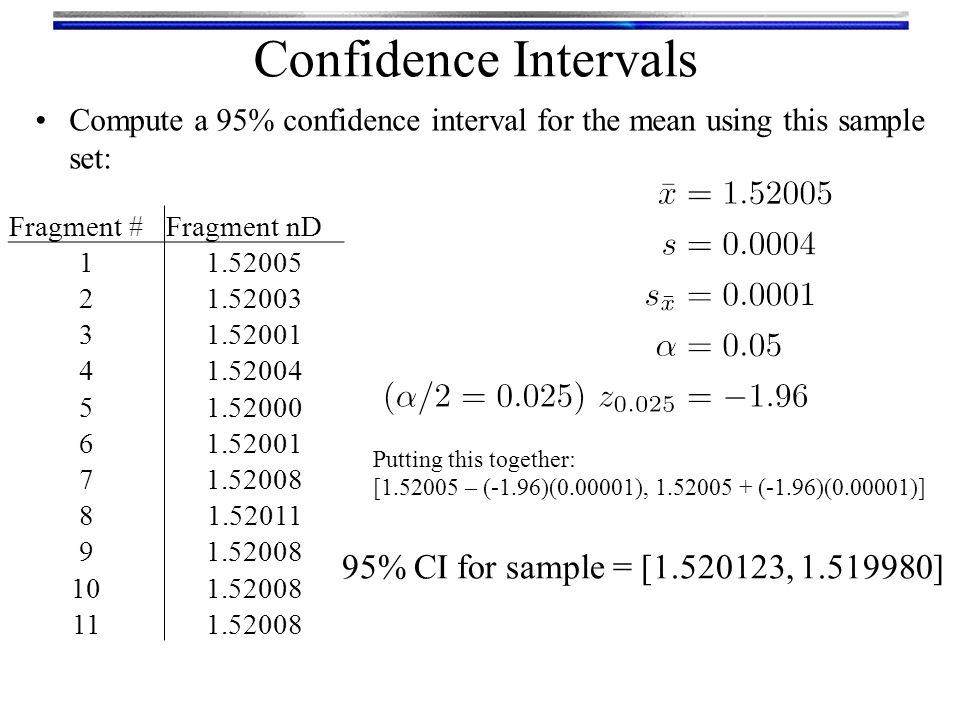 Confidence Intervals

• Compute a 95% confidence interval for the mean using this sample set:

| Fragment # | Fragment nD |
|---|---|
| 1 | 1.52005 |
| 2 | 1.52003 |
| 3 | 1.52001 |
| 4 | 1.52004 |
| 5 | 1.52000 |
| 6 | 1.52001 |
| 7 | 1.52008 |
| 8 | 1.52011 |
| 9 | 1.52008 |
| 10 | 1.52008 |
| 11 | 1.52008 |

$\bar{x} = 1.52005$

$s = 0.0004$

$s_{\bar{x}} = 0.0001$

$\alpha = 0.05$

$(\alpha/2 = 0.025)\ z_{0.025} = -1.96$

Putting this together:
[1.52005 – (-1.96)(0.00001), 1.52005 + (-1.96)(0.00001)]

95% CI for sample = [1.520123, 1.519980]